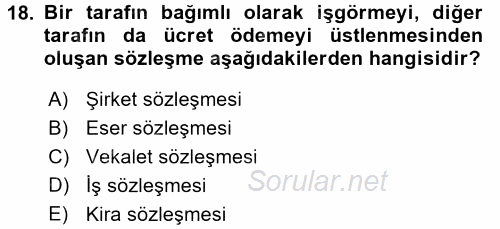 18. Bir tarafın bağımlı olarak işgörmeyi, diğer tarafın da ücret ödemeyi üstlenmesinden oluşan sözleşme aşağıdakilerden hangisidir?

A) Şirket sözleşmesi
B) Eser sözleşmesi
C) Vekalet sözleşmesi
D) İş sözleşmesi
E) Kira sözleşmesi

Sorular.net